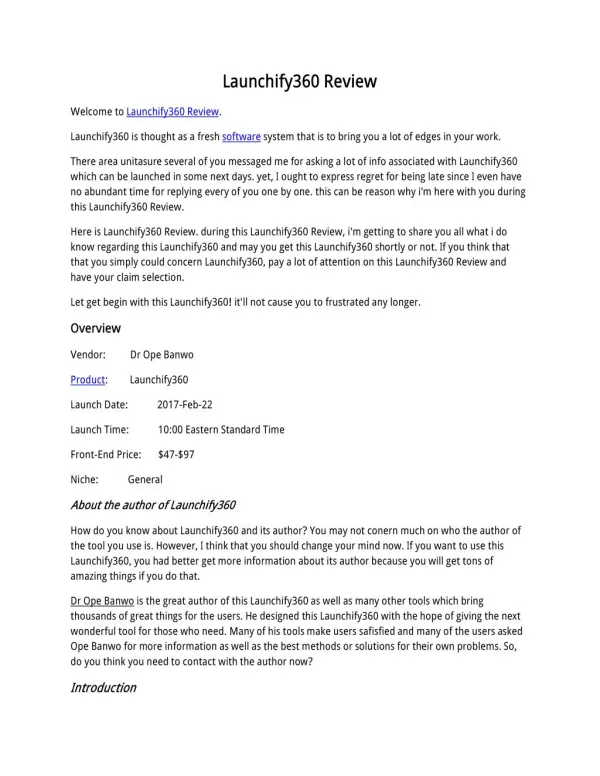 Launchify360 Review

Welcome to Launchify360 Review.

Launchify360 is thought as a fresh software system that is to bring you a lot of edges in your work.

There area unitasure several of you messaged me for asking a lot of info associated with Launchify360 which can be launched in some next days. yet, I ought to express regret for being late since I even have no abundant time for replying every of you one by one. this can be reason why i'm here with you during this Launchify360 Review.

Here is Launchify360 Review. during this Launchify360 Review, i'm getting to share you all what i do know regarding this Launchify360 and may you get this Launchify360 shortly or not. If you think that that you simply could concern Launchify360, pay a lot of attention on this Launchify360 Review and have your claim selection.

Let get begin with this Launchify360! it'll not cause you to frustrated any longer.

Overview

Vendor: Dr Ope Banwo

Product: Launchify360

Launch Date: 2017-Feb-22

Launch Time: 10:00 Eastern Standard Time

Front-End Price: $47-$97

Niche: General

About the author of Launchify360

How do you know about Launchify360 and its author? You may not conern much on who the author of the tool you use is. However, I think that you should change your mind now. If you want to use this Launchify360, you had better get more information about its author because you will get tons of amazing things if you do that.

Dr Ope Banwo is the great author of this Launchify360 as well as many other tools which bring thousands of great things for the users. He designed this Launchify360 with the hope of giving the next wonderful tool for those who need. Many of his tools make users safisfied and many of the users asked Ope Banwo for more information as well as the best methods or solutions for their own problems. So, do you think you need to contact with the author now?

Introduction